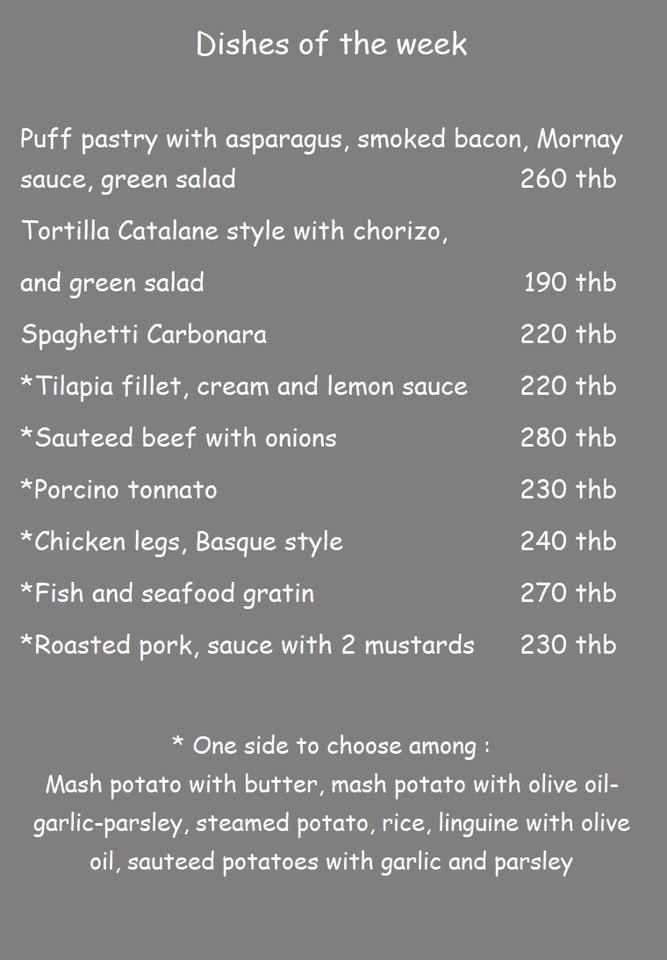 Dishes of the week

Puff pastry with asparagus, smoked bacon, Mornay sauce, green salad 260 thb

Tortilla Catalane style with chorizo,

and green salad 190 thb

Spaghetti Carbonara 220 thb

*Tilapia fillet, cream and lemon sauce 220 thb

*Sauteed beef with onions 280 thb

*Porcino tonnato 230 thb

*Chicken legs, Basque style 240 thb

*Fish and seafood gratin 270 thb

*Roasted pork, sauce with 2 mustards 230 thb

* One side to choose among :
Mash potato with butter, mash potato with olive oil-garlic-parsley, steamed potato, rice, linguine with olive oil, sauteed potatoes with garlic and parsley